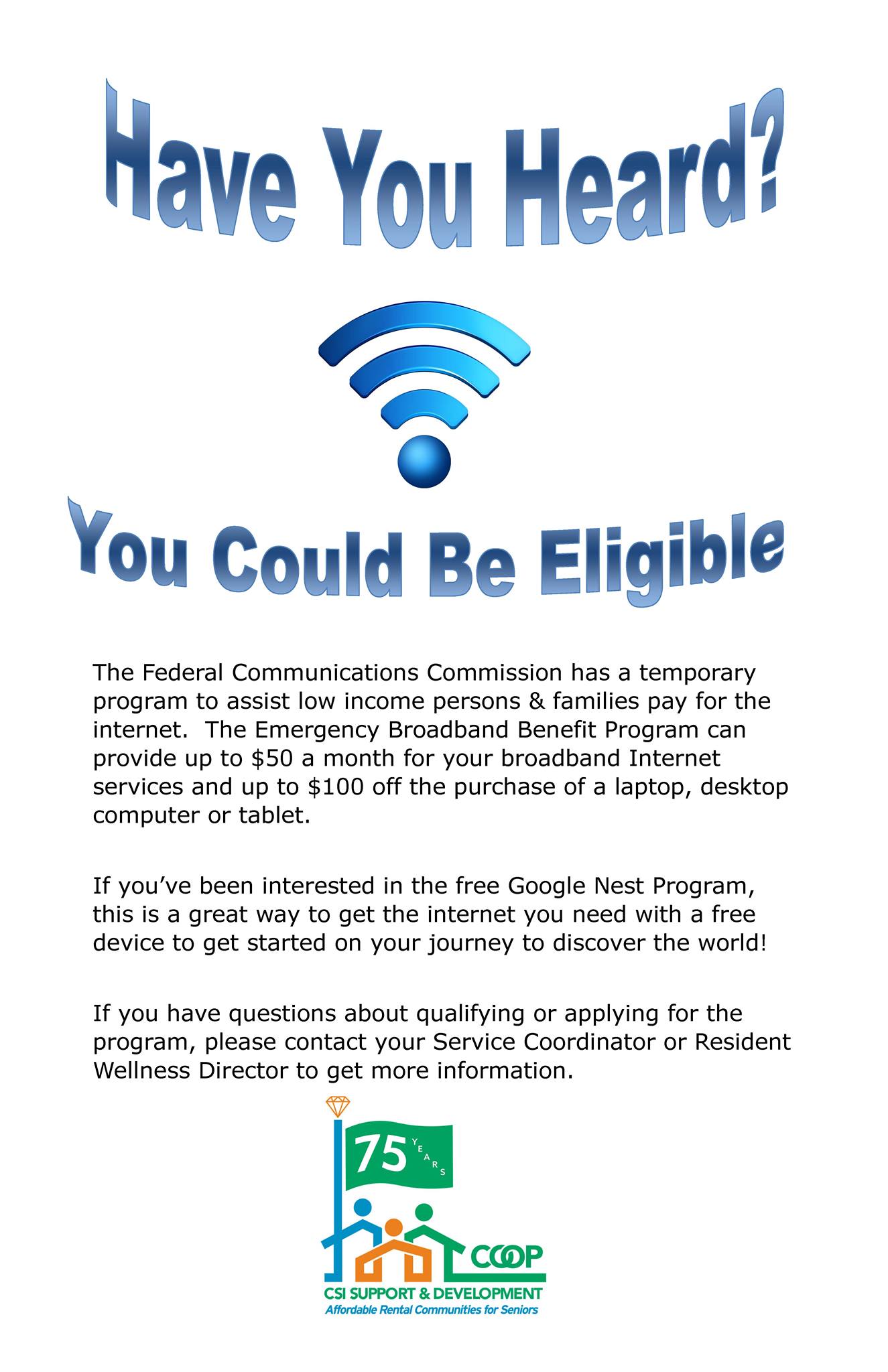 Have You Heard?

You Could Be Eligible

The Federal Communications Commission has a temporary program to assist low income persons & families pay for the internet. The Emergency Broadband Benefit Program can provide up to $50 a month for your broadband Internet services and up to $100 off the purchase of a laptop, desktop computer or tablet.

If you've been interested in the free Google Nest Program, this is a great way to get the internet you need with a free device to get started on your journey to discover the world!

If you have questions about qualifying or applying for the program, please contact your Service Coordinator or Resident Wellness Director to get more information.

75 YEARS

COOP

CSI SUPPORT & DEVELOPMENT
Affordable Rental Communities for Seniors